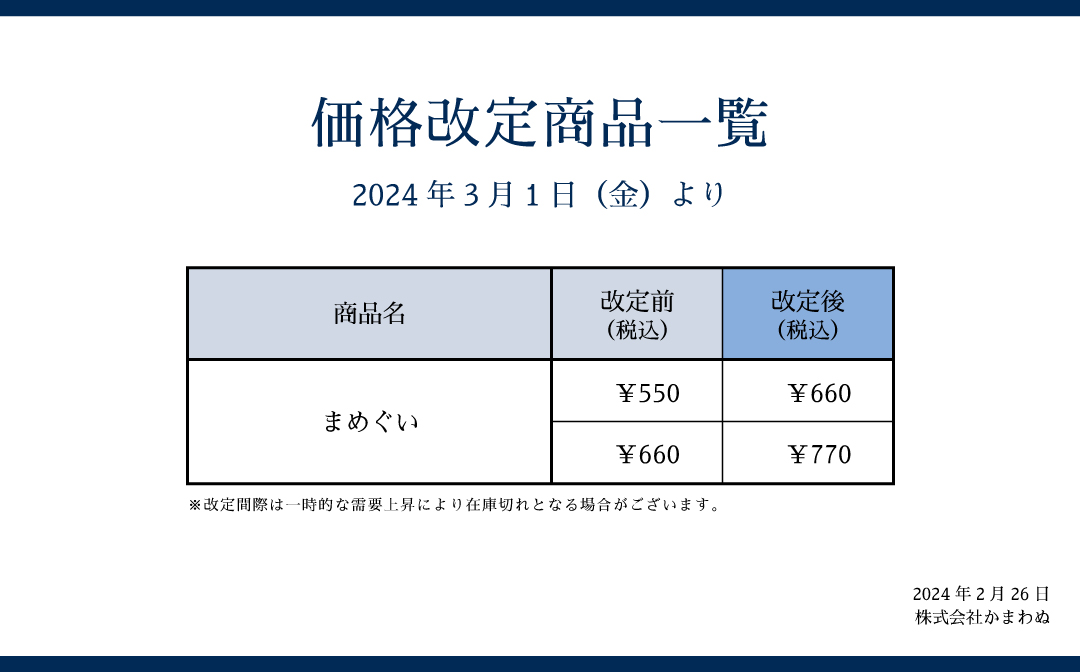 価格改定商品一覧

2024年3月1日（金）より

| 商品名 | 改定前（税込） | 改定後（税込） |
|---|---|---|
| まめぐい | ￥550 | ￥660 |
|  | ￥660 | ￥770 |

※改定間際は一時的な需要上昇により在庫切れとなる場合がございます。

2024年2月26日
株式会社かまわぬ